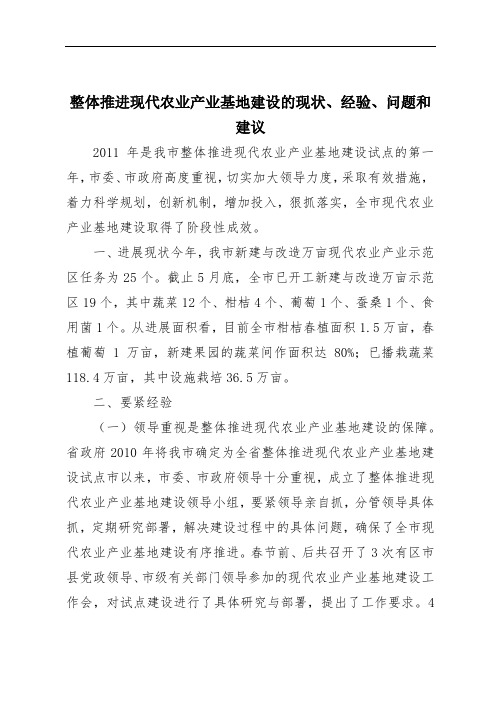 整体推进现代农业产业基地建设的现状、经验、问题和建议

2011 年是我市整体推进现代农业产业基地建设试点的第一年，市委、市政府高度重视，切实加大领导力度，采取有效措施，着力科学规划，创新机制，增加投入，狠抓落实，全市现代农业产业基地建设取得了阶段性成效。

一、进展现状今年，我市新建与改造万亩现代农业产业示范区任务为 25 个。截止 5 月底，全市已开工新建与改造万亩示范区 19 个，其中蔬菜 12 个、柑桔 4 个、葡萄 1 个、蚕桑 1 个、食用菌 1 个。从进展面积看，目前全市柑桔春植面积 1.5 万亩，春植葡萄 1 万亩，新建果园的蔬菜间作面积达 80%；已播栽蔬菜 118.4 万亩，其中设施栽培 36.5 万亩。

二、要紧经验

（一）领导重视是整体推进现代农业产业基地建设的保障。省政府 2010 年将我市确定为全省整体推进现代农业产业基地建设试点市以来，市委、市政府领导十分重视，成立了整体推进现代农业产业基地建设领导小组，要紧领导亲自抓，分管领导具体抓，定期研究部署，解决建设过程中的具体问题，确保了全市现代农业产业基地建设有序推进。春节前、后共召开了 3 次有区市县党政领导、市级有关部门领导参加的现代农业产业基地建设工作会，对试点建设进行了具体研究与部署，提出了工作要求。4